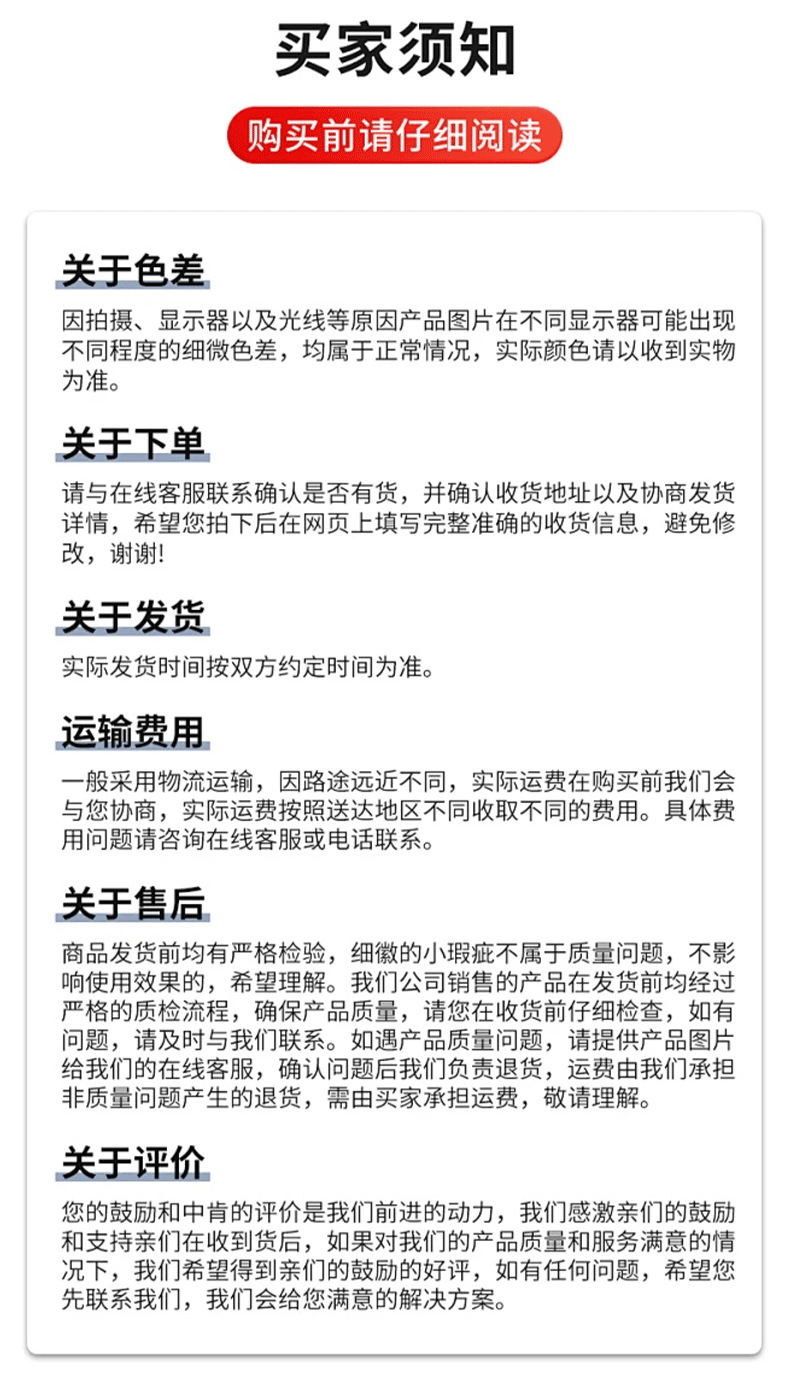 买家须知

购买前请仔细阅读

关于色差

因拍摄、显示器以及光线等原因产品图片在不同显示器可能出现不同程度的细微色差，均属于正常情况，实际颜色请以收到实物为准。

关于下单

请与在线客服联系确认是否有货，并确认收货地址以及协商发货详情，希望您拍下后在网页上填写完整准确的收货信息，避免修改，谢谢!

关于发货

实际发货时间按双方约定时间为准。

运输费用

一般采用物流运输，因路途远近不同，实际运费在购买前我们会与您协商，实际运费按照送达地区不同收取不同的费用。具体费用问题请咨询在线客服或电话联系。

关于售后

商品发货前均有严格检验，细徽的小瑕疵不属于质量问题，不影响使用效果的，希望理解。我们公司销售的产品在发货前均经过严格的质检流程，确保产品质量，请您在收货前仔细检查，如有问题，请及时与我们联系。如遇产品质量问题，请提供产品图片给我们的在线客服，确认问题后我们负责退货，运费由我们承担非质量问题产生的退货，需由买家承担运费，敬请理解。

关于评价

您的鼓励和中肯的评价是我们前进的动力，我们感激亲们的鼓励和支持亲们在收到货后，如果对我们的产品质量和服务满意的情况下，我们希望得到亲们的鼓励的好评，如有任何问题，希望您先联系我们，我们会给您满意的解决方案。